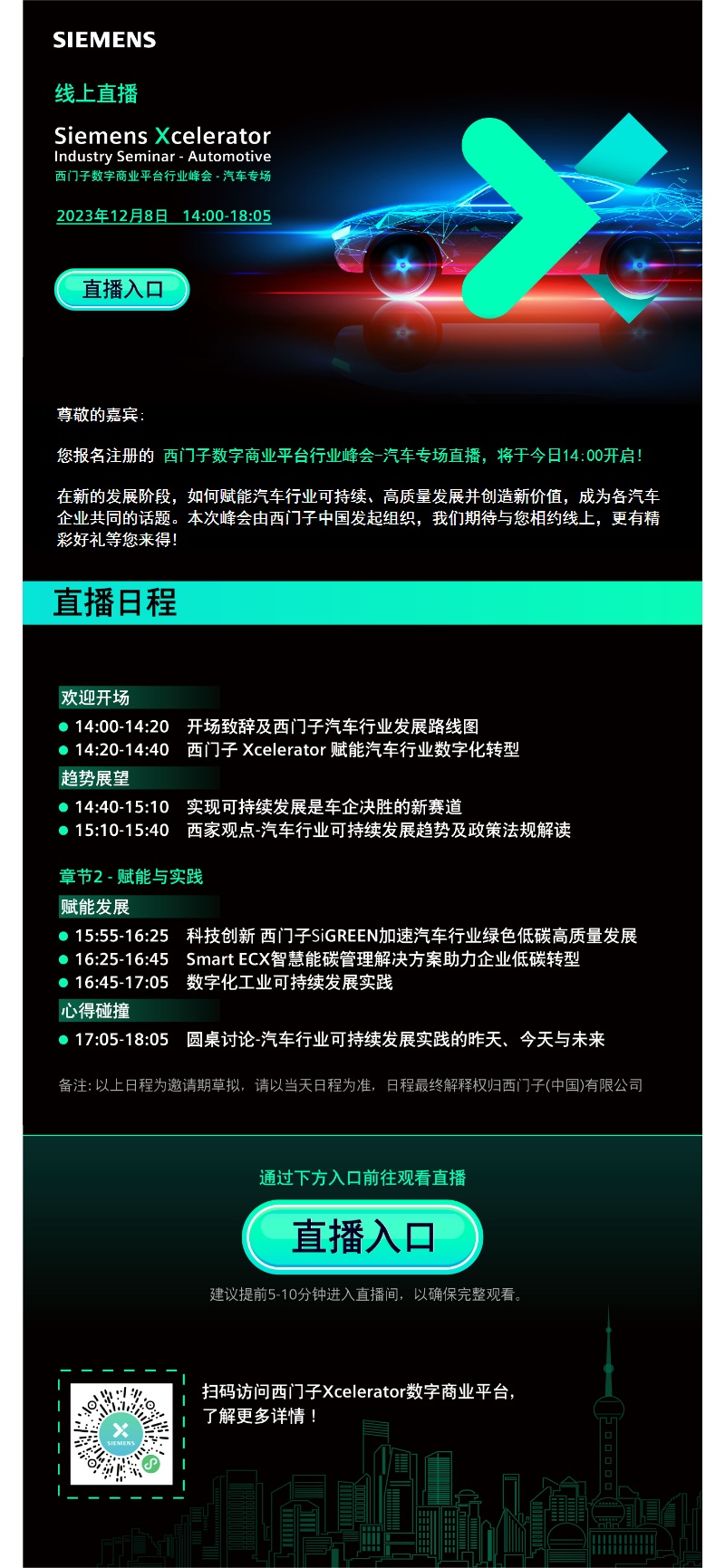 SIEMENS

线上直播

Siemens Xcelerator
Industry Seminar - Automotive
西门子数字商业平台行业峰会 - 汽车专场

2023年12月8日 14:00-18:05

直播入口

尊敬的嘉宾：

您报名注册的 西门子数字商业平台行业峰会–汽车专场直播，将于今日14:00开启！

在新的发展阶段，如何赋能汽车行业可持续、高质量发展并创造新价值，成为各汽车企业共同的话题。本次峰会由西门子中国发起组织，我们期待与您相约线上，更有精彩好礼等您来得！

直播日程

欢迎开场
14:00-14:20 开场致辞及西门子汽车行业发展路线图
14:20-14:40 西门子 Xcelerator 赋能汽车行业数字化转型

趋势展望
14:40-15:10 实现可持续发展是车企决胜的新赛道
15:10-15:40 西家观点-汽车行业可持续发展趋势及政策法规解读

章节2 - 赋能与实践

赋能发展
15:55-16:25 科技创新 西门子SiGREEN加速汽车行业绿色低碳高质量发展
16:25-16:45 Smart ECX智慧能碳管理解决方案助力企业低碳转型
16:45-17:05 数字化工业可持续发展实践

心得碰撞
17:05-18:05 圆桌讨论-汽车行业可持续发展实践的昨天、今天与未来

备注: 以上日程为邀请期草拟，请以当天日程为准，日程最终解释权归西门子(中国)有限公司

通过下方入口前往观看直播

直播入口

建议提前5-10分钟进入直播间，以确保完整观看。

SIEMENS

扫码访问西门子Xcelerator数字商业平台，了解更多详情！